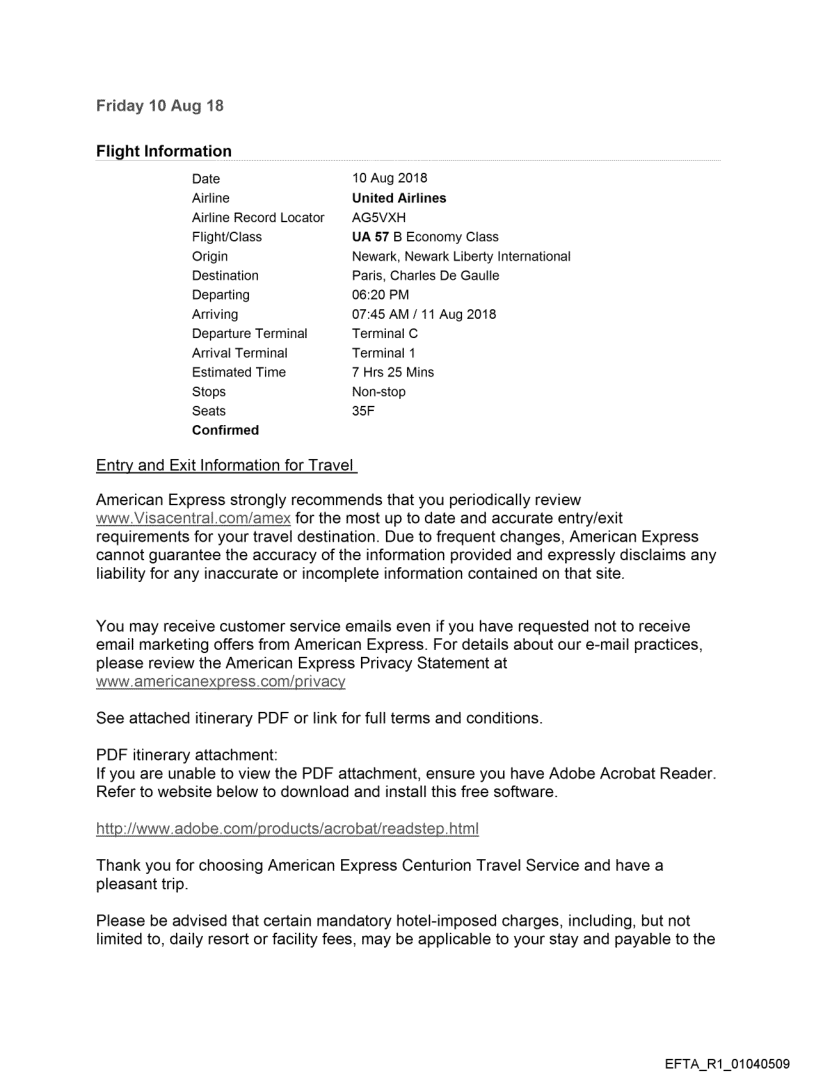 Friday 10 Aug 18

Flight Information

| | |
|---|---|
| Date | 10 Aug 2018 |
| Airline | United Airlines |
| Airline Record Locator | AG5VXH |
| Flight/Class | UA 57 B Economy Class |
| Origin | Newark, Newark Liberty International |
| Destination | Paris, Charles De Gaulle |
| Departing | 06:20 PM |
| Arriving | 07:45 AM / 11 Aug 2018 |
| Departure Terminal | Terminal C |
| Arrival Terminal | Terminal 1 |
| Estimated Time | 7 Hrs 25 Mins |
| Stops | Non-stop |
| Seats | 35F |
| Confirmed | |

Entry and Exit Information for Travel

American Express strongly recommends that you periodically review www.Visacentral.com/amex for the most up to date and accurate entry/exit requirements for your travel destination. Due to frequent changes, American Express cannot guarantee the accuracy of the information provided and expressly disclaims any liability for any inaccurate or incomplete information contained on that site.

You may receive customer service emails even if you have requested not to receive email marketing offers from American Express. For details about our e-mail practices, please review the American Express Privacy Statement at www.americanexpress.com/privacy

See attached itinerary PDF or link for full terms and conditions.

PDF itinerary attachment:
If you are unable to view the PDF attachment, ensure you have Adobe Acrobat Reader. Refer to website below to download and install this free software.

http://www.adobe.com/products/acrobat/readstep.html

Thank you for choosing American Express Centurion Travel Service and have a pleasant trip.

Please be advised that certain mandatory hotel-imposed charges, including, but not limited to, daily resort or facility fees, may be applicable to your stay and payable to the

EFTA_R1_01040509